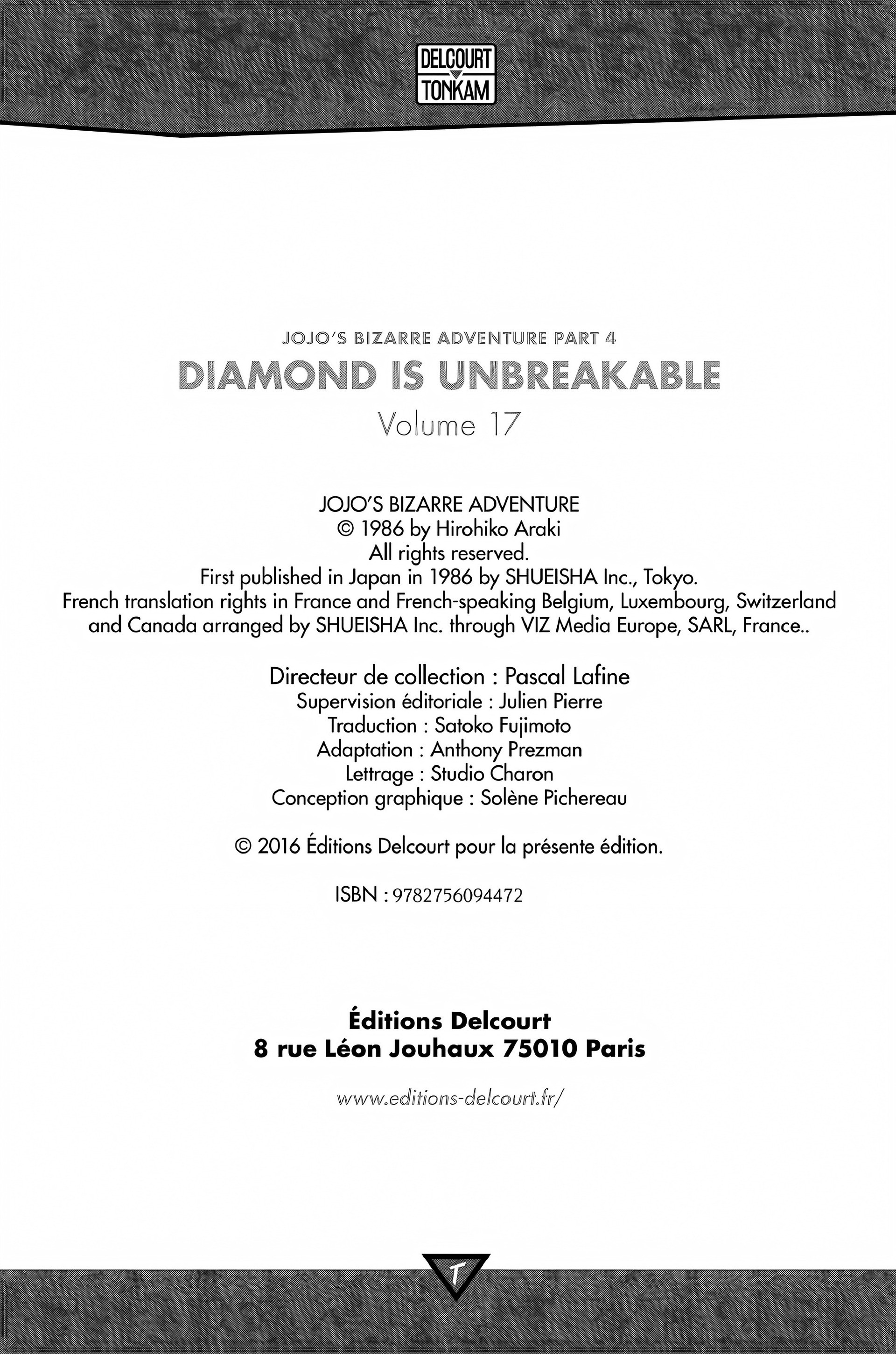 DELCOURT
TONKAM

JOJO'S BIZARRE ADVENTURE PART 4
DIAMOND IS UNBREAKABLE
Volume 17

JOJO'S BIZARRE ADVENTURE
© 1986 by Hirohiko Araki
All rights reserved.
First published in Japan in 1986 by SHUEISHA Inc., Tokyo.
French translation rights in France and French-speaking Belgium, Luxembourg, Switzerland and Canada arranged by SHUEISHA Inc. through VIZ Media Europe, SARL, France..

Directeur de collection : Pascal Lafine
Supervision éditoriale : Julien Pierre
Traduction : Satoko Fujimoto
Adaptation : Anthony Prezman
Lettrage : Studio Charon
Conception graphique : Solène Pichereau

© 2016 Éditions Delcourt pour la présente édition.

ISBN : 9782756094472

Éditions Delcourt
8 rue Léon Jouhaux 75010 Paris

www.editions-delcourt.fr/

T